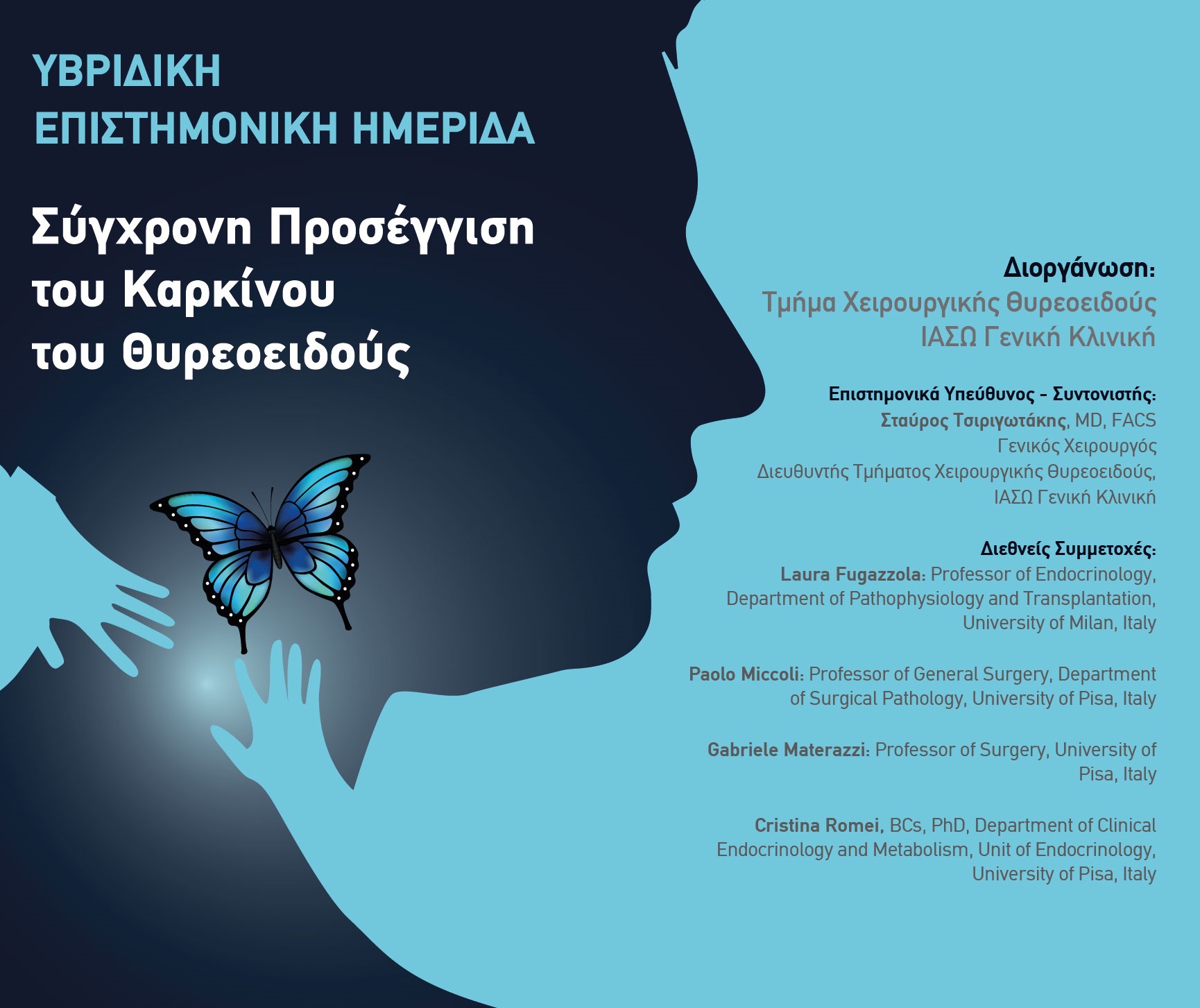 ΥΒΡΙΔΙΚΗ
ΕΠΙΣΤΗΜΟΝΙΚΗ ΗΜΕΡΙΔΑ

Σύγχρονη Προσέγγιση
του Καρκίνου
του Θυρεοειδούς

Διοργάνωση:
Τμήμα Χειρουργικής Θυρεοειδούς
ΙΑΣΩ Γενική Κλινική

Επιστημονικά Υπεύθυνος - Συντονιστής:
Σταύρος Τσιριγωτάκης, MD, FACS
Γενικός Χειρουργός
Διευθυντής Τμήματος Χειρουργικής Θυρεοειδούς,
ΙΑΣΩ Γενική Κλινική

Διεθνείς Συμμετοχές:
Laura Fugazzola: Professor of Endocrinology, Department of Pathophysiology and Transplantation, University of Milan, Italy

Paolo Miccoli: Professor of General Surgery, Department of Surgical Pathology, University of Pisa, Italy

Gabriele Materazzi: Professor of Surgery, University of Pisa, Italy

Cristina Romei, BCs, PhD, Department of Clinical Endocrinology and Metabolism, Unit of Endocrinology, University of Pisa, Italy